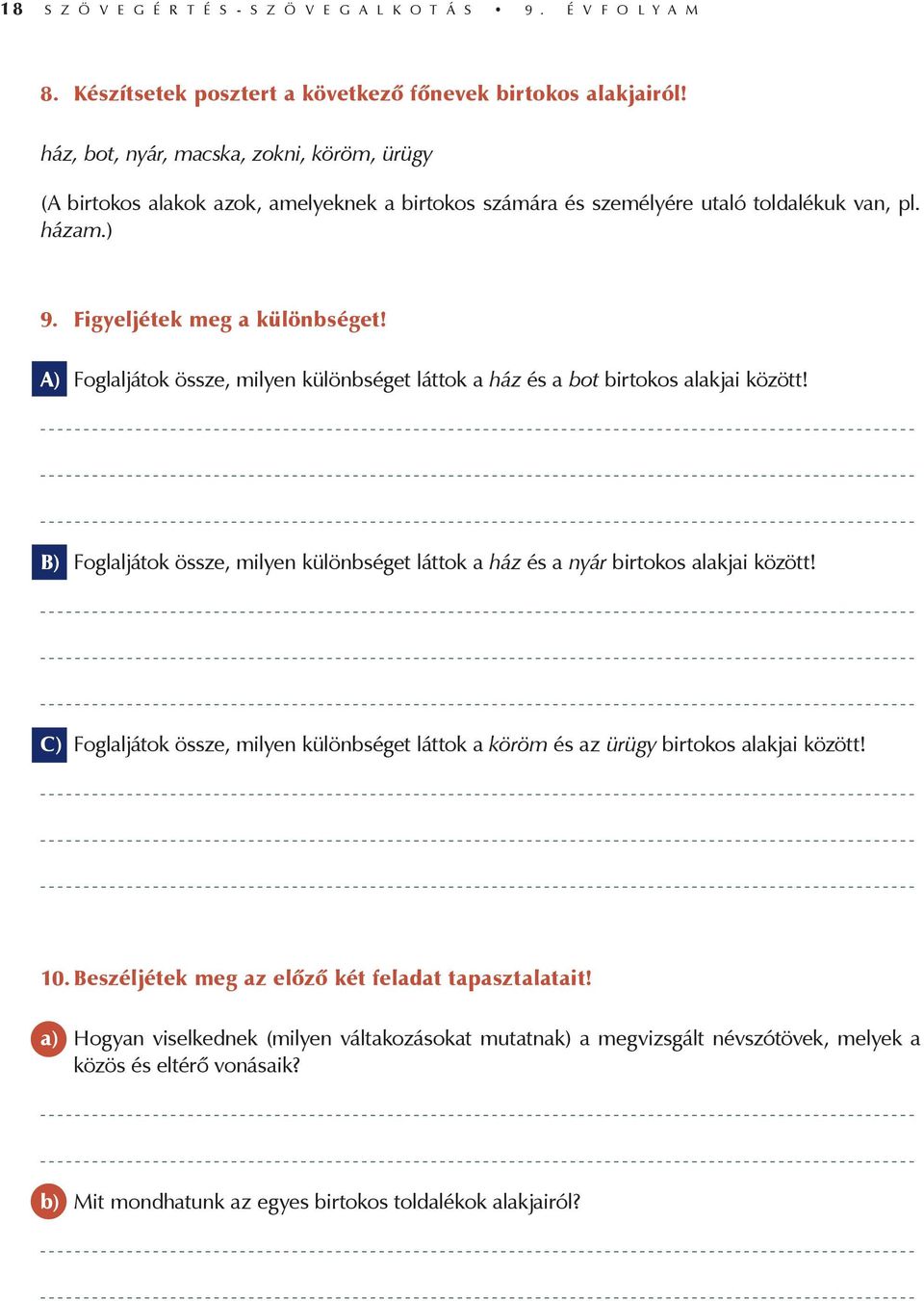 18 SZÖVEGÉRTÉS-SZÖVEGALKOTÁS • 9. ÉVFOLYAM

8. Készítsetek posztert a következő főnevek birtokos alakjairól!

ház, bot, nyár, macska, zokni, köröm, ürügy

(A birtokos alakok azok, amelyeknek a birtokos számára és személyére utaló toldalékuk van, pl. házam.)

9. Figyeljétek meg a különbséget!

A) Foglaljátok össze, milyen különbséget láttok a ház és a bot birtokos alakjai között!

B) Foglaljátok össze, milyen különbséget láttok a ház és a nyár birtokos alakjai között!

C) Foglaljátok össze, milyen különbséget láttok a köröm és az ürügy birtokos alakjai között!

10. Beszéljétek meg az előző két feladat tapasztalatait!

a) Hogyan viselkednek (milyen váltakozásokat mutatnak) a megvizsgált névszótövek, melyek a közös és eltérő vonásaik?

b) Mit mondhatunk az egyes birtokos toldalékok alakjairól?